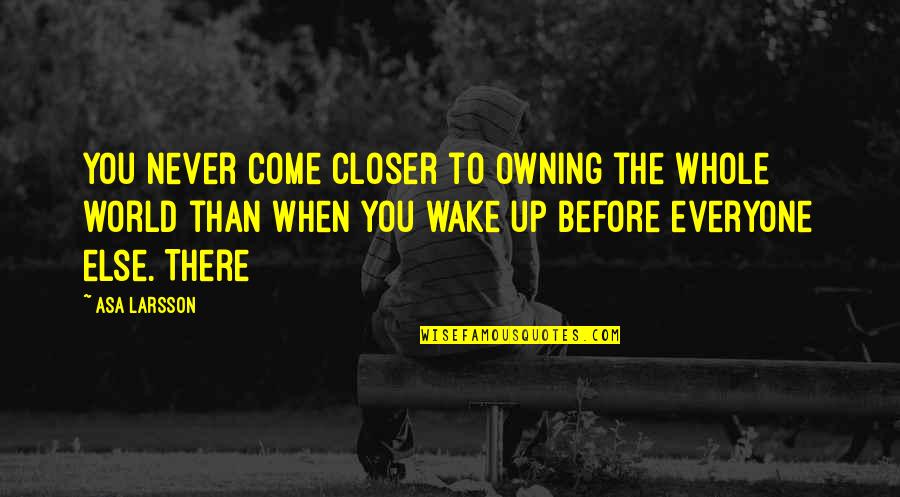 YOU NEVER COME CLOSER TO OWNING THE WHOLE WORLD THAN WHEN YOU WAKE UP BEFORE EVERYONE ELSE. THERE

~ ASA LARSSON

WISEFAMOUSQUOTES.COM